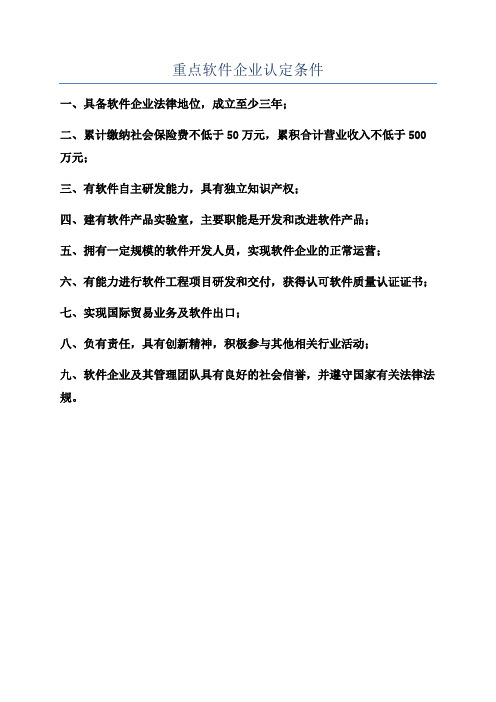 重点软件企业认定条件

一、具备软件企业法律地位，成立至少三年；

二、累计缴纳社会保险费不低于 50 万元，累积合计营业收入不低于 500 万元；

三、有软件自主研发能力，具有独立知识产权；

四、建有软件产品实验室，主要职能是开发和改进软件产品；

五、拥有一定规模的软件开发人员，实现软件企业的正常运营；

六、有能力进行软件工程项目研发和交付，获得认可软件质量认证证书；

七、实现国际贸易业务及软件出口；

八、负有责任，具有创新精神，积极参与其他相关行业活动；

九、软件企业及其管理团队具有良好的社会信誉，并遵守国家有关法律法规。